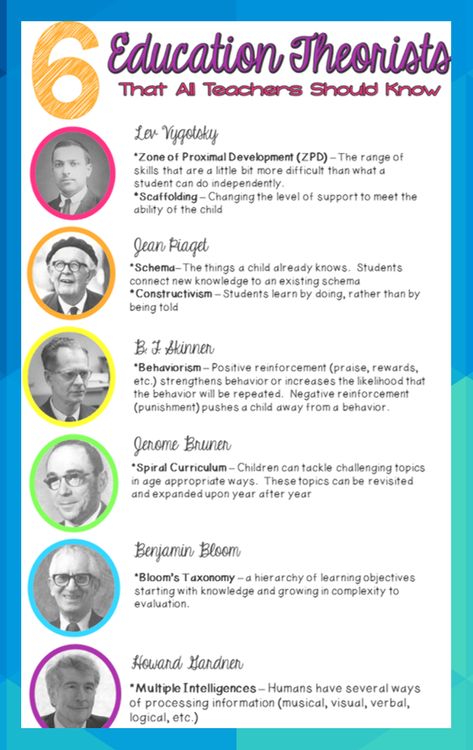 6 Education Theorists
That All Teachers Should Know

Lev Vygotsky

*Zone of Proximal Development (ZPD) – The range of skills that are a little bit more difficult than what a student can do independently.
*Scaffolding – Changing the level of support to meet the ability of the child

Jean Piaget

*Schema – The things a child already knows. Students connect new knowledge to an existing schema
*Constructivism – Students learn by doing, rather than by being told

B. F. Skinner

*Behaviorism – Positive reinforcement (praise, rewards, etc.) strengthens behavior or increases the likelihood that the behavior will be repeated. Negative reinforcement (punishment) pushes a child away from a behavior.

Jerome Bruner

*Spiral Curriculum – Children can tackle challenging topics in age appropriate ways. These topics can be revisited and expanded upon year after year

Benjamin Bloom

*Bloom's Taxonomy – a hierarchy of learning objectives starting with knowledge and growing in complexity to evaluation.

Howard Gardner

*Multiple Intelligences – Humans have several ways of processing information (musical, visual, verbal, logical, etc.)